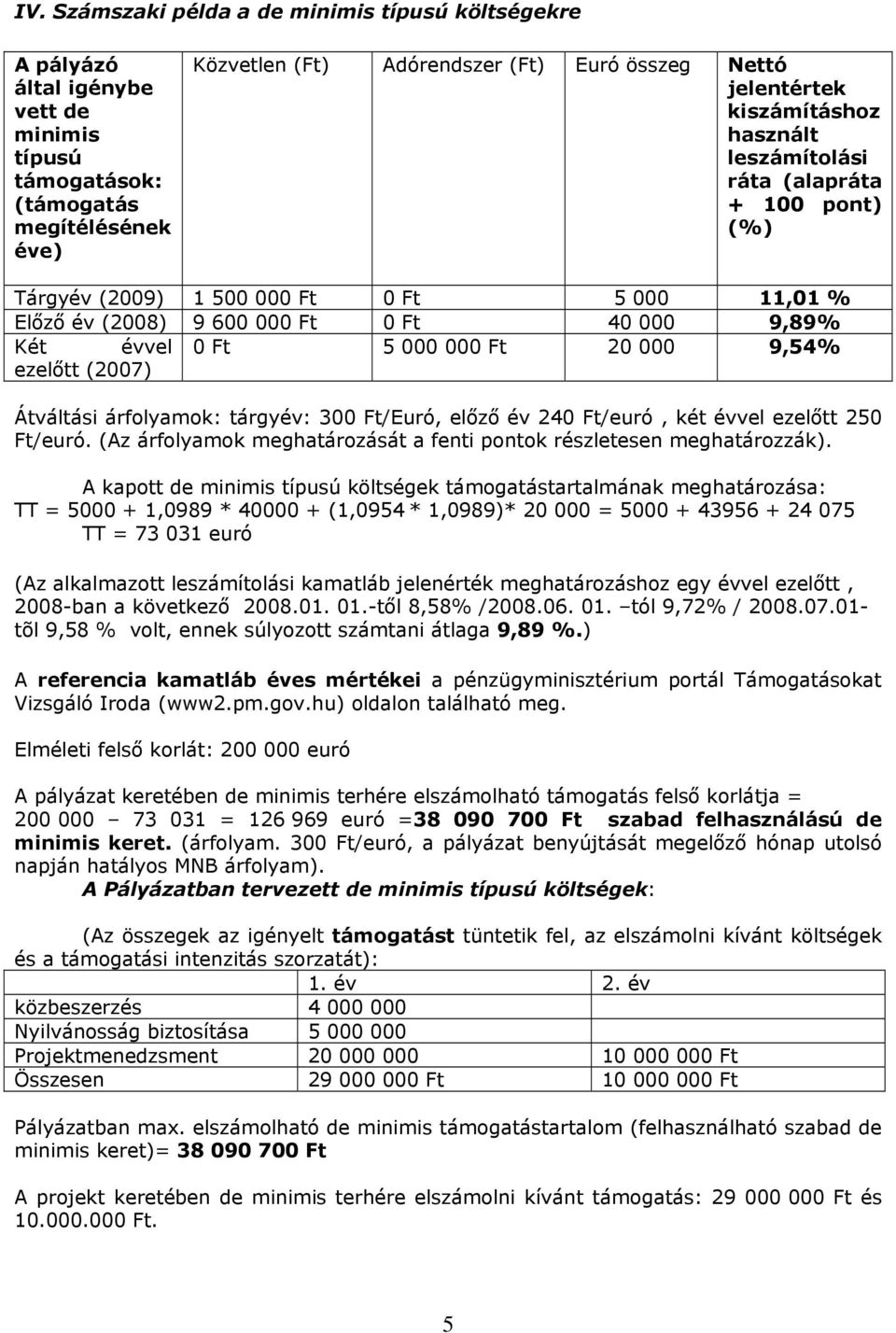 IV. Számszaki példa a de minimis típusú költségekre

| A pályázó által igénybe vett de minimis típusú támogatások: (támogatás megítélésének éve) | Közvetlen (Ft) | Adórendszer (Ft) | Euró összeg | Nettó jelentérték kiszámításhoz használt leszámítolási ráta (alapráta + 100 pont) (%) |
|---|---|---|---|---|
| Tárgyév (2009) | 1 500 000 Ft | 0 Ft | 5 000 | 11,01 % |
| Előző év (2008) | 9 600 000 Ft | 0 Ft | 40 000 | 9,89% |
| Két évvel ezelőtt (2007) | 0 Ft | 5 000 000 Ft | 20 000 | 9,54% |

Átváltási árfolyamok: tárgyév: 300 Ft/Euró, előző év 240 Ft/euró , két évvel ezelőtt 250 Ft/euró. (Az árfolyamok meghatározását a fenti pontok részletesen meghatározzák).

A kapott de minimis típusú költségek támogatástartalmának meghatározása:
TT = 5000 + 1,0989 * 40000 + (1,0954 * 1,0989)* 20 000 = 5000 + 43956 + 24 075
TT = 73 031 euró

(Az alkalmazott leszámítolási kamatláb jelenérték meghatározáshoz egy évvel ezelőtt , 2008-ban a következő 2008.01. 01.-től 8,58% /2008.06. 01. –tól 9,72% / 2008.07.01-tõl 9,58 % volt, ennek súlyozott számtani átlaga 9,89 %.)

A referencia kamatláb éves mértékei a pénzügyminisztérium portál Támogatásokat Vizsgáló Iroda (www2.pm.gov.hu) oldalon található meg.

Elméleti felső korlát: 200 000 euró

A pályázat keretében de minimis terhére elszámolható támogatás felső korlátja = 200 000 – 73 031 = 126 969 euró =38 090 700 Ft szabad felhasználású de minimis keret. (árfolyam. 300 Ft/euró, a pályázat benyújtását megelőző hónap utolsó napján hatályos MNB árfolyam).
A Pályázatban tervezett de minimis típusú költségek:

(Az összegek az igényelt támogatást tüntetik fel, az elszámolni kívánt költségek és a támogatási intenzitás szorzatát):

| | 1. év | 2. év |
|---|---|---|
| közbeszerzés | 4 000 000 | |
| Nyilvánosság biztosítása | 5 000 000 | |
| Projektmenedzsment | 20 000 000 | 10 000 000 Ft |
| Összesen | 29 000 000 Ft | 10 000 000 Ft |

Pályázatban max. elszámolható de minimis támogatástartalom (felhasználható szabad de minimis keret)= 38 090 700 Ft

A projekt keretében de minimis terhére elszámolni kívánt támogatás: 29 000 000 Ft és 10.000.000 Ft.

5